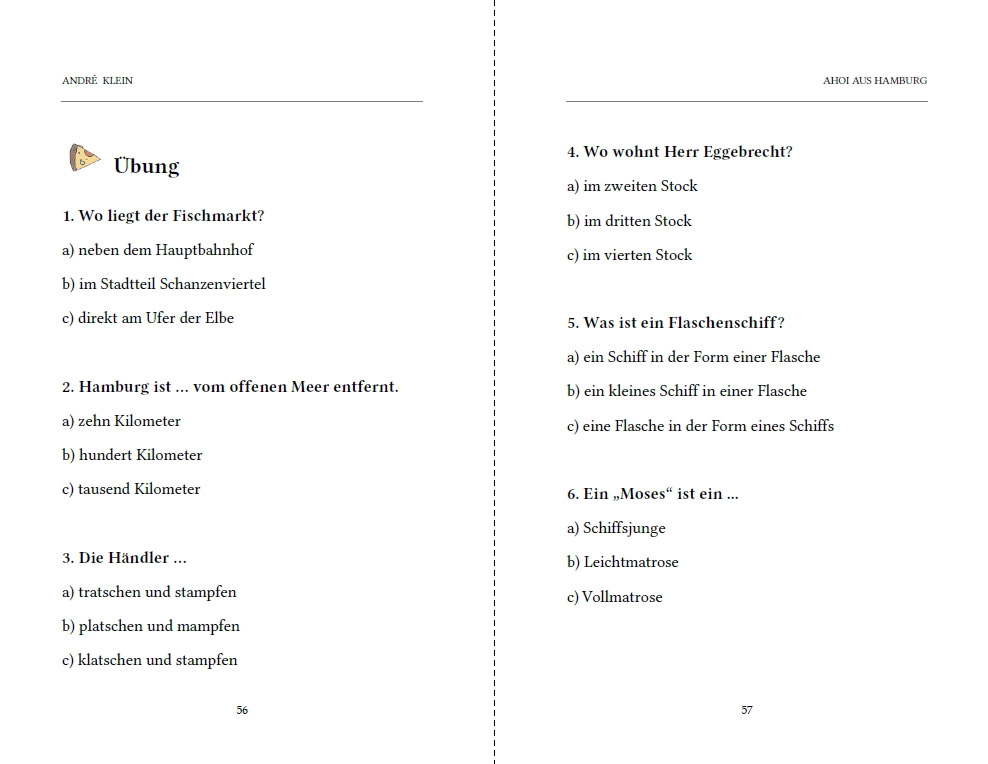 ANDRÉ KLEIN

Übung

1. Wo liegt der Fischmarkt?

a) neben dem Hauptbahnhof

b) im Stadtteil Schanzenviertel

c) direkt am Ufer der Elbe

2. Hamburg ist … vom offenen Meer entfernt.

a) zehn Kilometer

b) hundert Kilometer

c) tausend Kilometer

3. Die Händler …

a) tratschen und stampfen

b) platschen und mampfen

c) klatschen und stampfen

56

AHOI AUS HAMBURG

4. Wo wohnt Herr Eggebrecht?

a) im zweiten Stock

b) im dritten Stock

c) im vierten Stock

5. Was ist ein Flaschenschiff?

a) ein Schiff in der Form einer Flasche

b) ein kleines Schiff in einer Flasche

c) eine Flasche in der Form eines Schiffs

6. Ein „Moses“ ist ein …

a) Schiffsjunge

b) Leichtmatrose

c) Vollmatrose

57